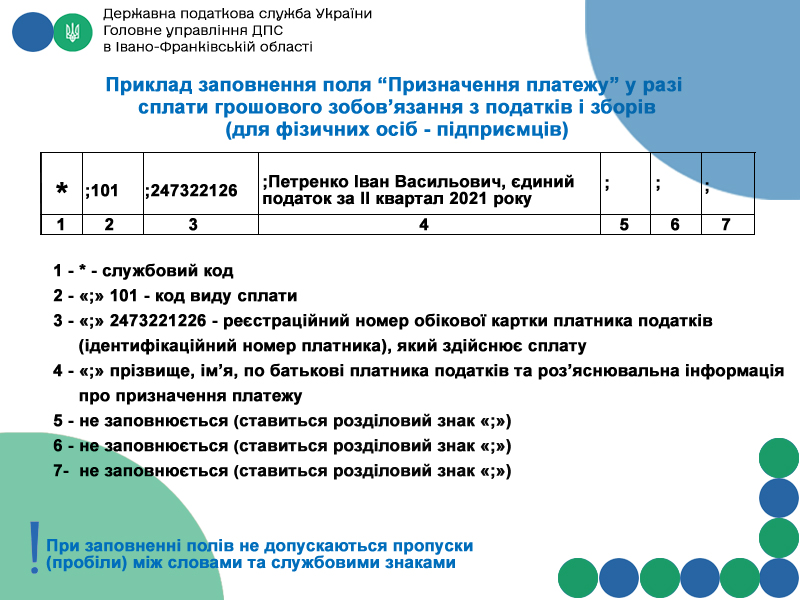 Державна податкова служба України
Головне управління ДПС
в Івано-Франківській області

Приклад заповнення поля “Призначення платежу” у разі сплати грошового зобов’язання з податків і зборів (для фізичних осіб - підприємців)

| * | ;101 | ;247322126 | ;Петренко Іван Васильович, єдиний податок за II квартал 2021 року | ; | ; | ; |
|---|---|---|---|---|---|---|
| 1 | 2 | 3 | 4 | 5 | 6 | 7 |

1 - * - службовий код
2 - «;» 101 - код виду сплати
3 - «;» 2473221226 - реєстраційний номер обікової картки платника податків (ідентифікаційний номер платника), який здійснює сплату
4 - «;» прізвище, ім’я, по батькові платника податків та роз’яснювальна інформація про призначення платежу
5 - не заповнюється (ставиться розділовий знак «;»)
6 - не заповнюється (ставиться розділовий знак «;»)
7- не заповнюється (ставиться розділовий знак «;»)

!
При заповненні полів не допускаються пропуски (пробіли) між словами та службовими знаками